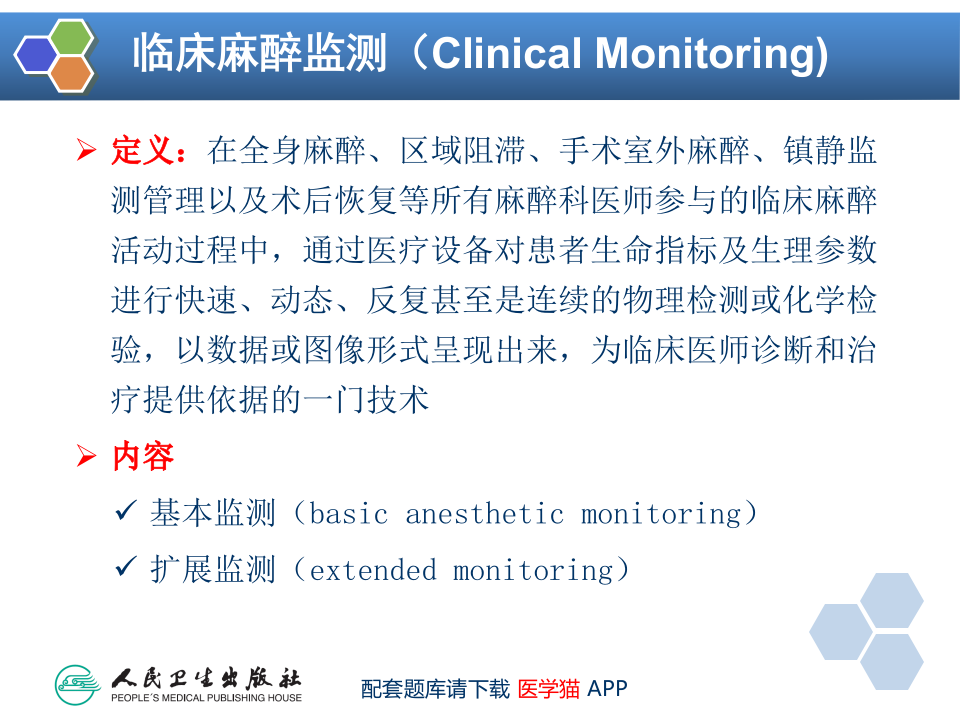 临床麻醉监测（Clinical Monitoring)

➢ 定义：在全身麻醉、区域阻滞、手术室外麻醉、镇静监测管理以及术后恢复等所有麻醉科医师参与的临床麻醉活动过程中，通过医疗设备对患者生命指标及生理参数进行快速、动态、反复甚至是连续的物理检测或化学检验，以数据或图像形式呈现出来，为临床医师诊断和治疗提供依据的一门技术

➢ 内容

✓ 基本监测（basic anesthetic monitoring）

✓ 扩展监测（extended monitoring）

人民卫生出版社
PEOPLE'S MEDICAL PUBLISHING HOUSE

配套题库请下载 医学猫 APP